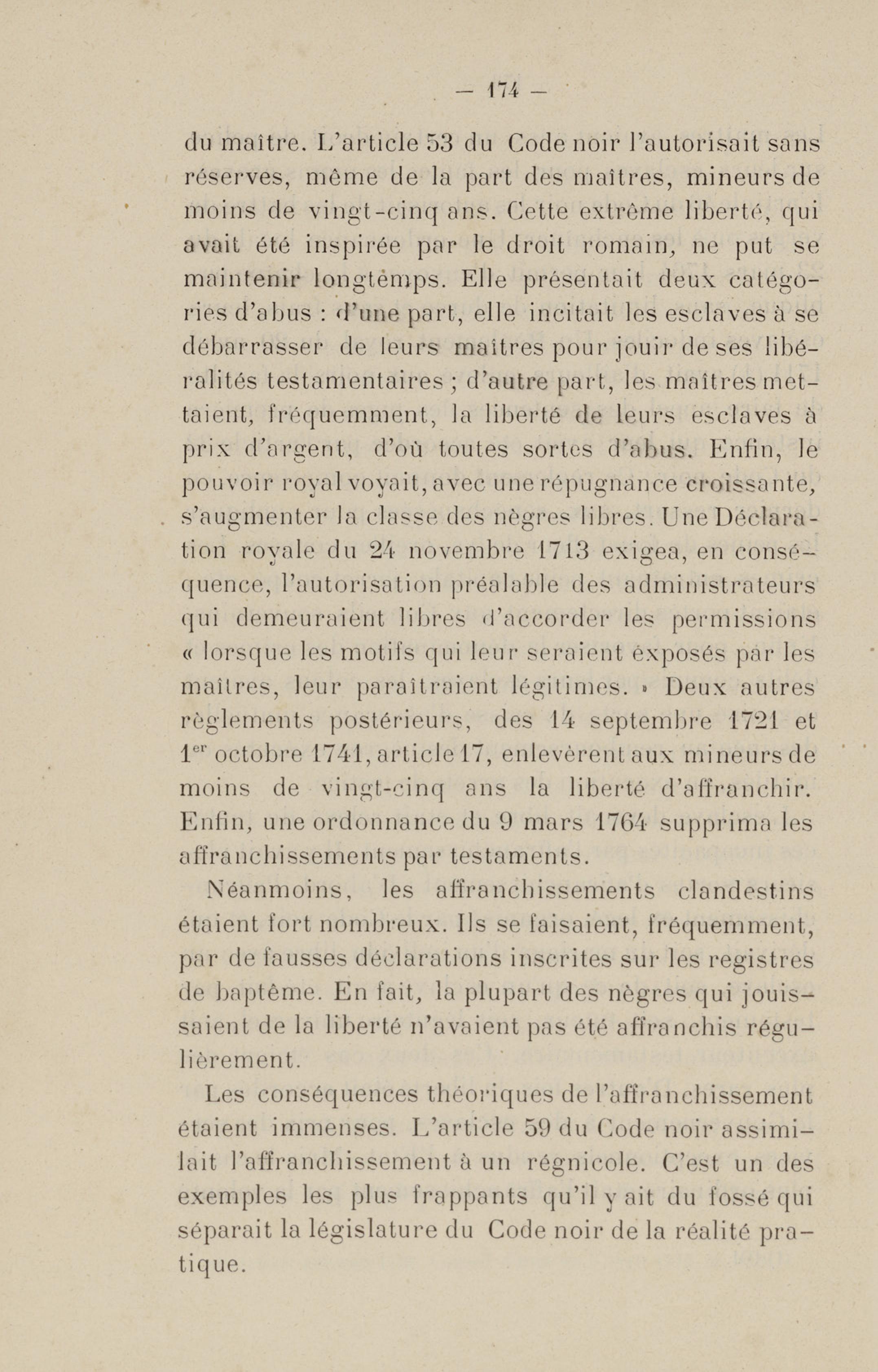 — 174 —

du maître. L'article 53 du Code noir l'autorisait sans réserves, même de la part des maîtres, mineurs de moins de vingt-cinq ans. Cette extrême liberté, qui avait été inspirée par le droit romain, ne put se maintenir longtemps. Elle présentait deux catégories d'abus : d'une part, elle incitait les esclaves à se débarrasser de leurs maîtres pour jouir de ses libéralités testamentaires ; d'autre part, les maîtres mettaient, fréquemment, la liberté de leurs esclaves à prix d'argent, d'où toutes sortes d'abus. Enfin, le pouvoir royal voyait, avec une répugnance croissante, s'augmenter la classe des nègres libres. Une Déclaration royale du 24 novembre 1713 exigea, en conséquence, l'autorisation préalable des administrateurs qui demeuraient libres d'accorder les permissions « lorsque les motifs qui leur seraient exposés par les maîtres, leur paraîtraient légitimes. » Deux autres règlements postérieurs, des 14 septembre 1721 et 1$^{er}$ octobre 1741, article 17, enlevèrent aux mineurs de moins de vingt-cinq ans la liberté d'affranchir. Enfin, une ordonnance du 9 mars 1764 supprima les affranchissements par testaments.

Néanmoins, les affranchissements clandestins étaient fort nombreux. Ils se faisaient, fréquemment, par de fausses déclarations inscrites sur les registres de baptême. En fait, la plupart des nègres qui jouissaient de la liberté n'avaient pas été affranchis régulièrement.

Les conséquences théoriques de l'affranchissement étaient immenses. L'article 59 du Code noir assimilait l'affranchissement à un régnicole. C'est un des exemples les plus frappants qu'il y ait du fossé qui séparait la législature du Code noir de la réalité pratique.